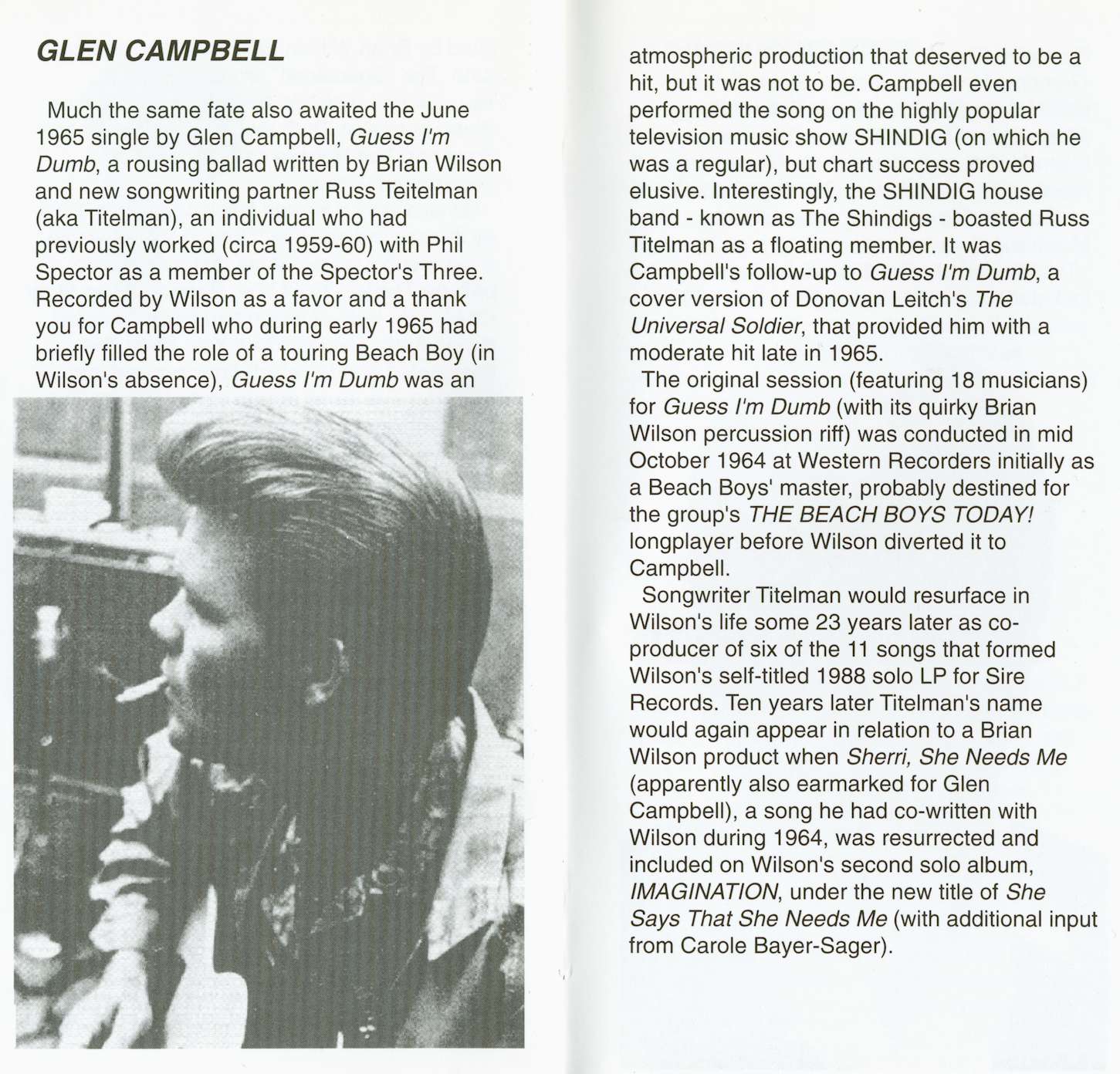 GLEN CAMPBELL

Much the same fate also awaited the June 1965 single by Glen Campbell, Guess I'm Dumb, a rousing ballad written by Brian Wilson and new songwriting partner Russ Teitelman (aka Titelman), an individual who had previously worked (circa 1959-60) with Phil Spector as a member of the Spector's Three. Recorded by Wilson as a favor and a thank you for Campbell who during early 1965 had briefly filled the role of a touring Beach Boy (in Wilson's absence), Guess I'm Dumb was an atmospheric production that deserved to be a hit, but it was not to be. Campbell even performed the song on the highly popular television music show SHINDIG (on which he was a regular), but chart success proved elusive. Interestingly, the SHINDIG house band - known as The Shindigs - boasted Russ Titelman as a floating member. It was Campbell's follow-up to Guess I'm Dumb, a cover version of Donovan Leitch's The Universal Soldier, that provided him with a moderate hit late in 1965.

The original session (featuring 18 musicians) for Guess I'm Dumb (with its quirky Brian Wilson percussion riff) was conducted in mid October 1964 at Western Recorders initially as a Beach Boys' master, probably destined for the group's THE BEACH BOYS TODAY! longplayer before Wilson diverted it to Campbell.

Songwriter Titelman would resurface in Wilson's life some 23 years later as co-producer of six of the 11 songs that formed Wilson's self-titled 1988 solo LP for Sire Records. Ten years later Titelman's name would again appear in relation to a Brian Wilson product when Sherri, She Needs Me (apparently also earmarked for Glen Campbell), a song he had co-written with Wilson during 1964, was resurrected and included on Wilson's second solo album, IMAGINATION, under the new title of She Says That She Needs Me (with additional input from Carole Bayer-Sager).